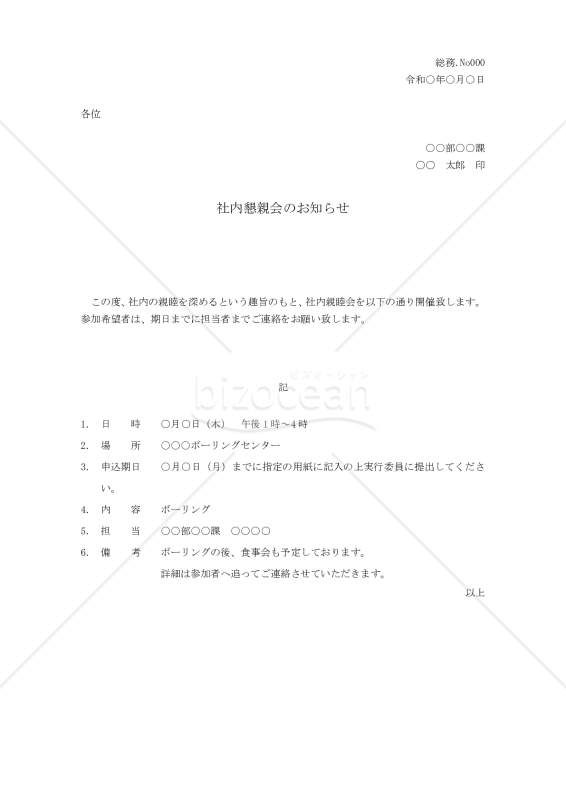 総務.No000
令和○年○月○日

各位

○○部○○課
○○　太郎　印

社内懇親会のお知らせ

この度、社内の親睦を深めるという趣旨のもと、社内親睦会を以下の通り開催致します。参加希望者は、期日までに担当者までご連絡をお願い致します。

ビズオーシャン
bizocean

記

1.　日　　時　　○月○日（木）　午後1時～4時
2.　場　　所　　○○○ボーリングセンター
3.　申込期日　　○月○日（月）までに指定の用紙に記入の上実行委員に提出してください。
4.　内　　容　　ボーリング
5.　担　　当　　○○部○○課　○○○○
6.　備　　考　　ボーリングの後、食事会も予定しております。
詳細は参加者へ追ってご連絡させていただきます。

以上